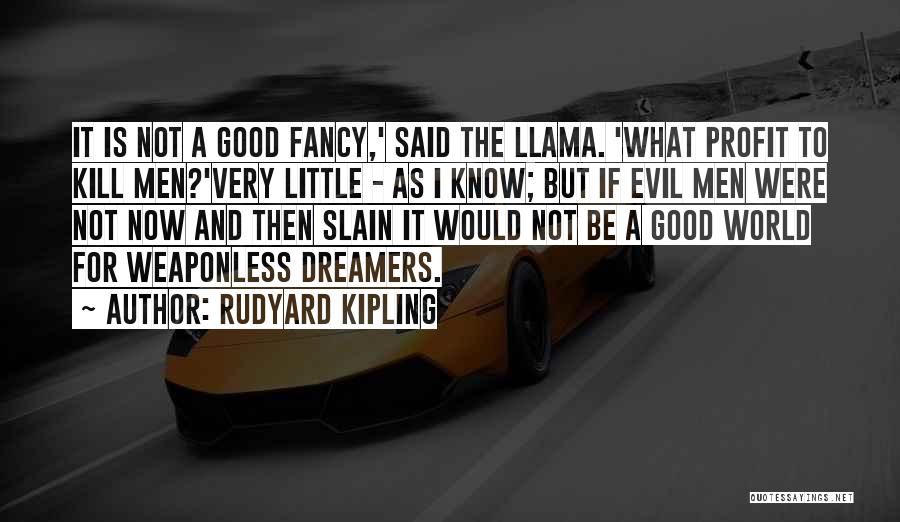 IT IS NOT A GOOD FANCY,' SAID THE LLAMA. 'WHAT PROFIT TO KILL MEN?'VERY LITTLE - AS I KNOW; BUT IF EVIL MEN WERE NOT NOW AND THEN SLAIN IT WOULD NOT BE A GOOD WORLD FOR WEAPONLESS DREAMERS.

~ AUTHOR: RUDYARD KIPLING

QUOTESSAYINGS.NET